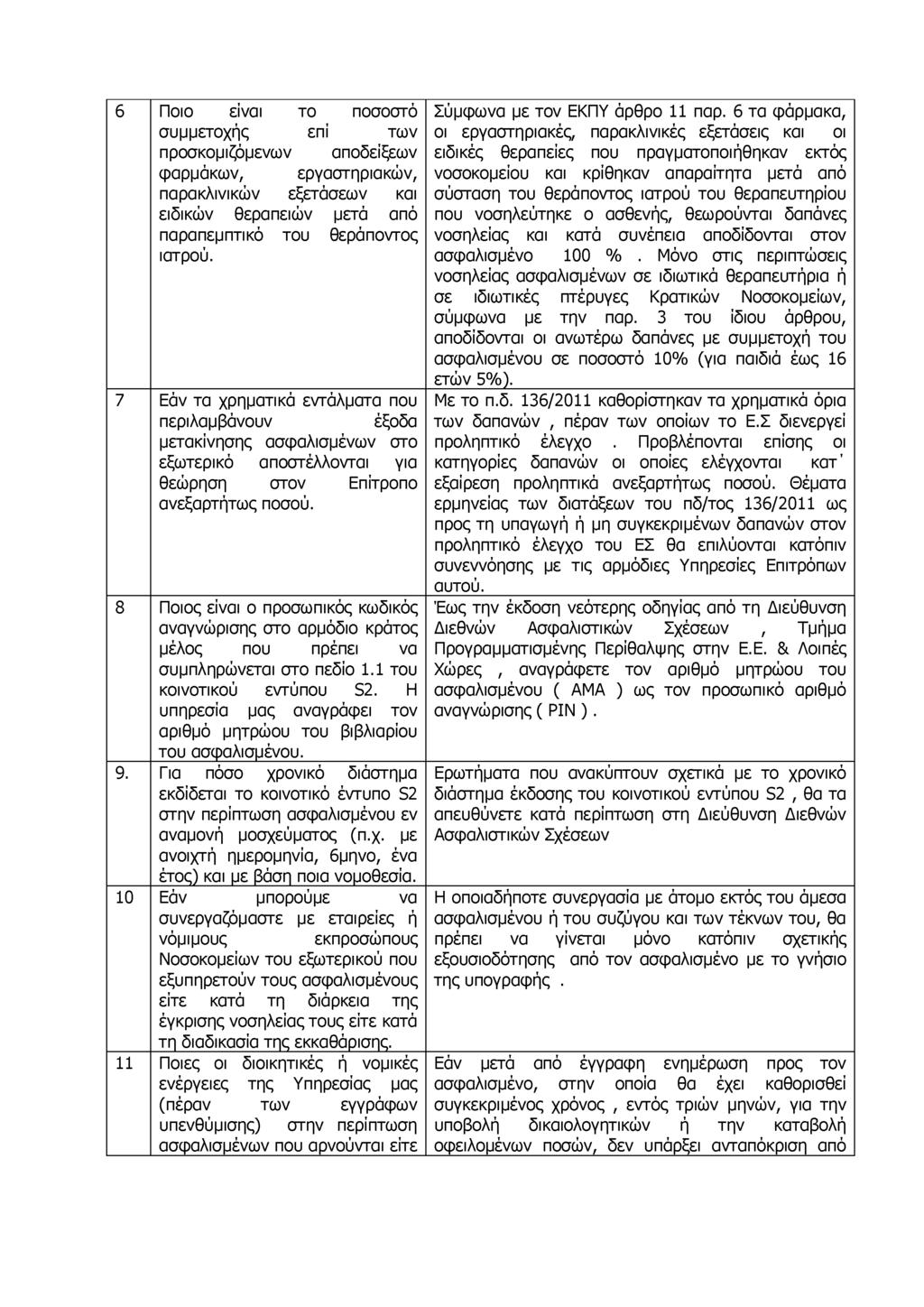 | 6 | Ποιο είναι το ποσοστό συμμετοχής επί των προσκομιζόμενων αποδείξεων φαρμάκων, εργαστηριακών, παρακλινικών εξετάσεων και ειδικών θεραπειών μετά από παραπεμπτικό του θεράποντος ιατρού. | Σύμφωνα με τον ΕΚΠΥ άρθρο 11 παρ. 6 τα φάρμακα, οι εργαστηριακές, παρακλινικές εξετάσεις και οι ειδικές θεραπείες που πραγματοποιήθηκαν εκτός νοσοκομείου και κρίθηκαν απαραίτητα μετά από σύσταση του θεράποντος ιατρού του θεραπευτηρίου που νοσηλεύτηκε ο ασθενής, θεωρούνται δαπάνες νοσηλείας και κατά συνέπεια αποδίδονται στον ασφαλισμένο 100 % . Μόνο στις περιπτώσεις νοσηλείας ασφαλισμένων σε ιδιωτικά θεραπευτήρια ή σε ιδιωτικές πτέρυγες Κρατικών Νοσοκομείων, σύμφωνα με την παρ. 3 του ίδιου άρθρου, αποδίδονται οι ανωτέρω δαπάνες με συμμετοχή του ασφαλισμένου σε ποσοστό 10% (για παιδιά έως 16 ετών 5%). |
|---|---|---|
| 7 | Εάν τα χρηματικά εντάλματα που περιλαμβάνουν έξοδα μετακίνησης ασφαλισμένων στο εξωτερικό αποστέλλονται για θεώρηση στον Επίτροπο ανεξαρτήτως ποσού. | Με το π.δ. 136/2011 καθορίστηκαν τα χρηματικά όρια των δαπανών , πέραν των οποίων το Ε.Σ διενεργεί προληπτικό έλεγχο . Προβλέπονται επίσης οι κατηγορίες δαπανών οι οποίες ελέγχονται κατ΄ εξαίρεση προληπτικά ανεξαρτήτως ποσού. Θέματα ερμηνείας των διατάξεων του πδ/τος 136/2011 ως προς τη υπαγωγή ή μη συγκεκριμένων δαπανών στον προληπτικό έλεγχο του ΕΣ θα επιλύονται κατόπιν συνεννόησης με τις αρμόδιες Υπηρεσίες Επιτρόπων αυτού. |
| 8 | Ποιος είναι ο προσωπικός κωδικός αναγνώρισης στο αρμόδιο κράτος μέλος που πρέπει να συμπληρώνεται στο πεδίο 1.1 του κοινοτικού εντύπου S2. Η υπηρεσία μας αναγράφει τον αριθμό μητρώου του βιβλιαρίου του ασφαλισμένου. | Έως την έκδοση νεότερης οδηγίας από τη Διεύθυνση Διεθνών Ασφαλιστικών Σχέσεων , Τμήμα Προγραμματισμένης Περίθαλψης στην Ε.Ε. & Λοιπές Χώρες , αναγράφετε τον αριθμό μητρώου του ασφαλισμένου ( ΑΜΑ ) ως τον προσωπικό αριθμό αναγνώρισης ( PIN ) . |
| 9. | Για πόσο χρονικό διάστημα εκδίδεται το κοινοτικό έντυπο S2 στην περίπτωση ασφαλισμένου εν αναμονή μοσχεύματος (π.χ. με ανοιχτή ημερομηνία, 6μηνο, ένα έτος) και με βάση ποια νομοθεσία. | Ερωτήματα που ανακύπτουν σχετικά με το χρονικό διάστημα έκδοσης του κοινοτικού εντύπου S2 , θα τα απευθύνετε κατά περίπτωση στη Διεύθυνση Διεθνών Ασφαλιστικών Σχέσεων |
| 10 | Εάν μπορούμε να συνεργαζόμαστε με εταιρείες ή νόμιμους εκπροσώπους Νοσοκομείων του εξωτερικού που εξυπηρετούν τους ασφαλισμένους είτε κατά τη διάρκεια της έγκρισης νοσηλείας τους είτε κατά τη διαδικασία της εκκαθάρισης. | Η οποιαδήποτε συνεργασία με άτομο εκτός του άμεσα ασφαλισμένου ή του συζύγου και των τέκνων του, θα πρέπει να γίνεται μόνο κατόπιν σχετικής εξουσιοδότησης από τον ασφαλισμένο με το γνήσιο της υπογραφής . |
| 11 | Ποιες οι διοικητικές ή νομικές ενέργειες της Υπηρεσίας μας (πέραν των εγγράφων υπενθύμισης) στην περίπτωση ασφαλισμένων που αρνούνται είτε | Εάν μετά από έγγραφη ενημέρωση προς τον ασφαλισμένο, στην οποία θα έχει καθορισθεί συγκεκριμένος χρόνος , εντός τριών μηνών, για την υποβολή δικαιολογητικών ή την καταβολή οφειλομένων ποσών, δεν υπάρξει ανταπόκριση από |